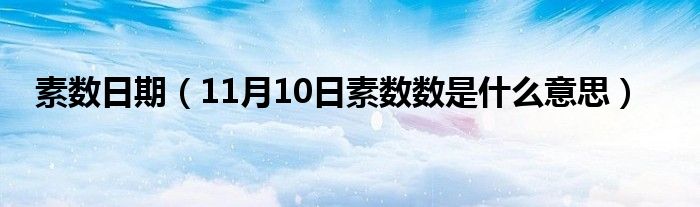 素数日期（11月10日素数数是什么意思）